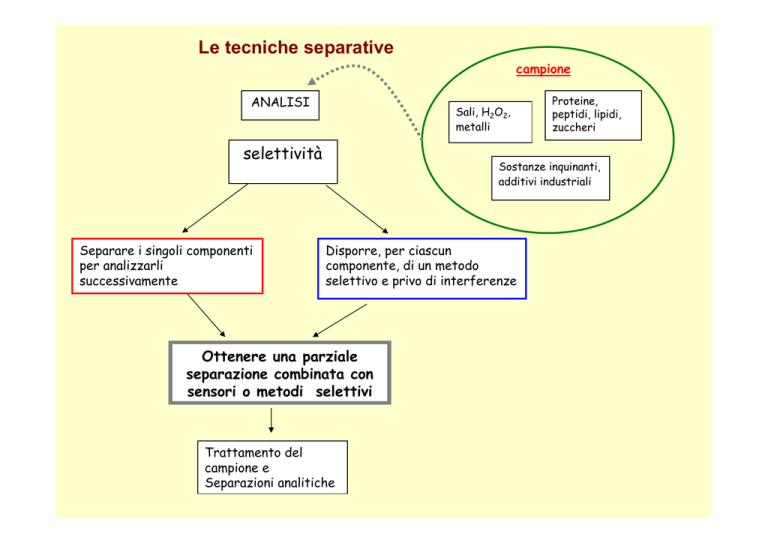 Le tecniche separative

campione

Sali, $H_2O_2$, metalli

Proteine, peptidi, lipidi, zuccheri

Sostanze inquinanti, additivi industriali

ANALISI

selettività

Separare i singoli componenti per analizzarli successivamente

Disporre, per ciascun componente, di un metodo selettivo e privo di interferenze

Ottenere una parziale separazione combinata con sensori o metodi selettivi

Trattamento del campione e Separazioni analitiche